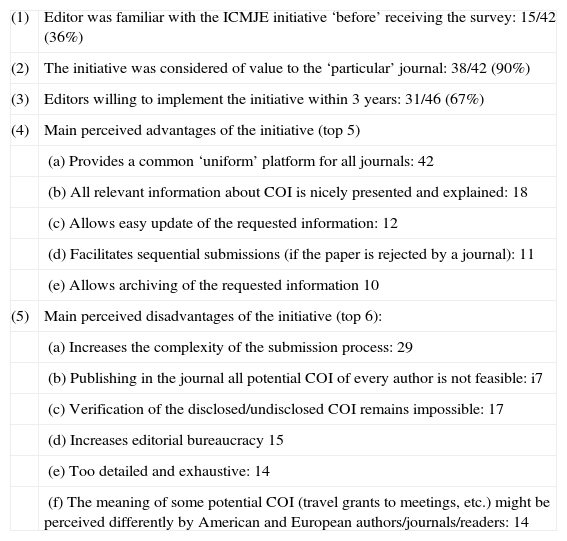 |  |  |
|---|---|
| (1) | Editor was familiar with the ICMJE initiative ‘before’ receiving the survey: 15/42 (36%) |
| (2) | The initiative was considered of value to the ‘particular’ journal: 38/42 (90%) |
| (3) | Editors willing to implement the initiative within 3 years: 31/46 (67%) |
| (4) | Main perceived advantages of the initiative (top 5) |
|  | (a) Provides a common ‘uniform’ platform for all journals: 42 |
|  | (b) All relevant information about COI is nicely presented and explained: 18 |
|  | (c) Allows easy update of the requested information: 12 |
|  | (d) Facilitates sequential submissions (if the paper is rejected by a journal): 11 |
|  | (e) Allows archiving of the requested information 10 |
| (5) | Main perceived disadvantages of the initiative (top 6): |
|  | (a) Increases the complexity of the submission process: 29 |
|  | (b) Publishing in the journal all potential COI of every author is not feasible: i7 |
|  | (c) Verification of the disclosed/undisclosed COI remains impossible: 17 |
|  | (d) Increases editorial bureaucracy 15 |
|  | (e) Too detailed and exhaustive: 14 |
|  | (f) The meaning of some potential COI (travel grants to meetings, etc.) might be perceived differently by American and European authors/journals/readers: 14 |